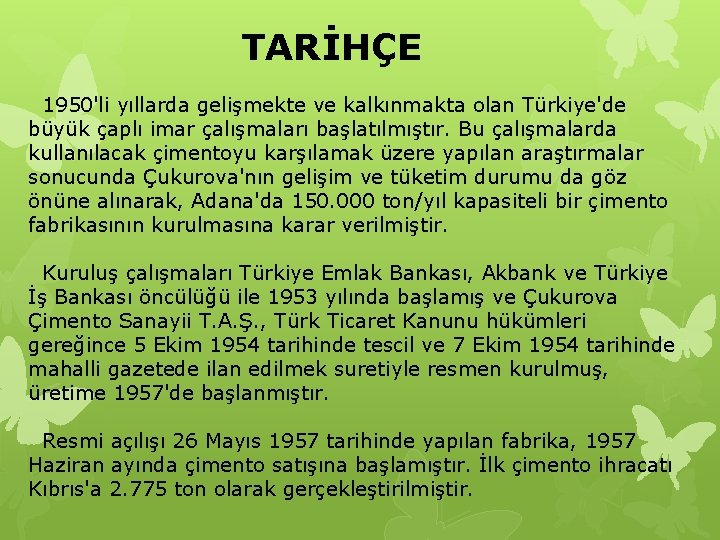 TARİHÇE

1950'li yıllarda gelişmekte ve kalkınmakta olan Türkiye'de büyük çaplı imar çalışmaları başlatılmıştır. Bu çalışmalarda kullanılacak çimentoyu karşılamak üzere yapılan araştırmalar sonucunda Çukurova'nın gelişim ve tüketim durumu da göz önüne alınarak, Adana'da 150.000 ton/yıl kapasiteli bir çimento fabrikasının kurulmasına karar verilmiştir.

Kuruluş çalışmaları Türkiye Emlak Bankası, Akbank ve Türkiye İş Bankası öncülüğü ile 1953 yılında başlamış ve Çukurova Çimento Sanayii T.A.Ş., Türk Ticaret Kanunu hükümleri gereğince 5 Ekim 1954 tarihinde tescil ve 7 Ekim 1954 tarihinde mahalli gazetede ilan edilmek suretiyle resmen kurulmuş, üretime 1957'de başlanmıştır.

Resmi açılışı 26 Mayıs 1957 tarihinde yapılan fabrika, 1957 Haziran ayında çimento satışına başlamıştır. İlk çimento ihracatı Kıbrıs'a 2.775 ton olarak gerçekleştirilmiştir.